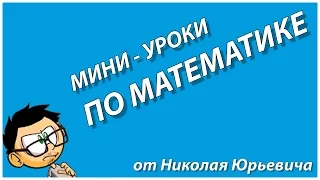 МИНИ - УРОКИ
ПО МАТЕМАТИКЕ

от Николая Юрьевича